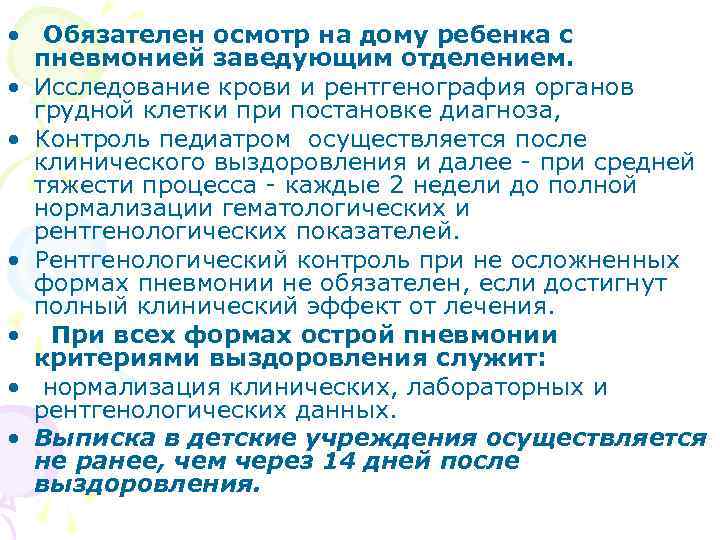 • Обязателен осмотр на дому ребенка с пневмонией заведующим отделением.
• Исследование крови и рентгенография органов грудной клетки при постановке диагноза,
• Контроль педиатром осуществляется после клинического выздоровления и далее - при средней тяжести процесса - каждые 2 недели до полной нормализации гематологических и рентгенологических показателей.
• Рентгенологический контроль при не осложненных формах пневмонии не обязателен, если достигнут полный клинический эффект от лечения.
• При всех формах острой пневмонии критериями выздоровления служит:
• нормализация клинических, лабораторных и рентгенологических данных.
• Выписка в детские учреждения осуществляется не ранее, чем через 14 дней после выздоровления.